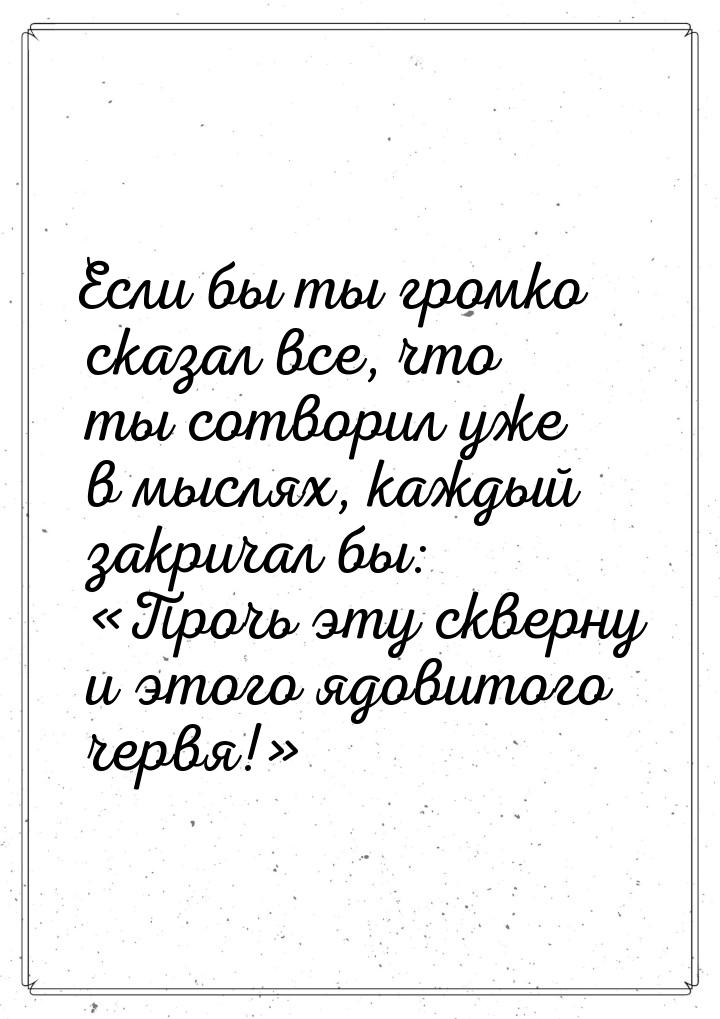 Если бы ты громко сказал все, что ты сотворил уже в мыслях, каждый закричал бы: «Прочь эту скверну и этого ядовитого червя!»